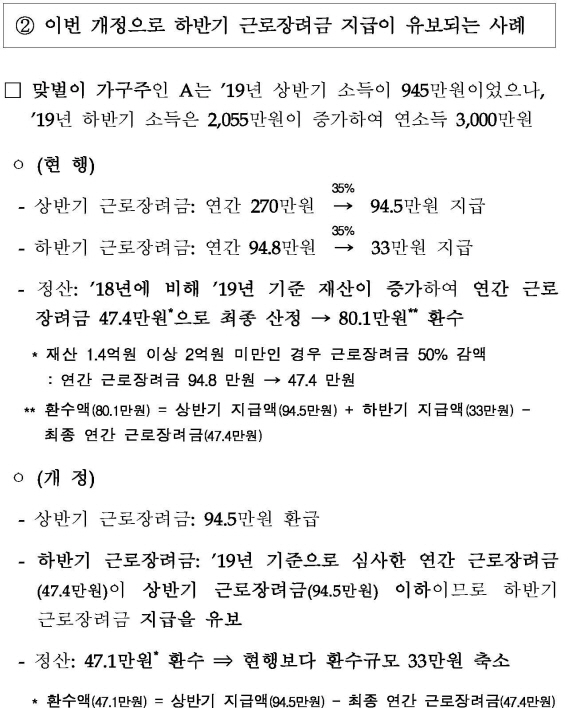 ② 이번 개정으로 하반기 근로장려금 지급이 유보되는 사례

□ 맞벌이 가구주인 A는 '19년 상반기 소득이 945만원이었으나, '19년 하반기 소득은 2,055만원이 증가하여 연소득 3,000만원

○ (현 행)

- 상반기 근로장려금: 연간 270만원 $\xrightarrow{35\%}$ 94.5만원 지급

- 하반기 근로장려금: 연간 94.8만원 $\xrightarrow{35\%}$ 33만원 지급

- 정산: '18년에 비해 '19년 기준 재산이 증가하여 연간 근로장려금 47.4만원*으로 최종 산정 → 80.1만원** 환수

* 재산 1.4억원 이상 2억원 미만인 경우 근로장려금 50% 감액 : 연간 근로장려금 94.8 만원 → 47.4 만원

** 환수액(80.1만원) = 상반기 지급액(94.5만원) + 하반기 지급액(33만원) - 최종 연간 근로장려금(47.4만원)

○ (개 정)

- 상반기 근로장려금: 94.5만원 환급

- 하반기 근로장려금: '19년 기준으로 심사한 연간 근로장려금(47.4만원)이 상반기 근로장려금(94.5만원) 이하이므로 하반기 근로장려금 지급을 유보

- 정산: 47.1만원* 환수 ⇒ 현행보다 환수규모 33만원 축소

* 환수액(47.1만원) = 상반기 지급액(94.5만원) - 최종 연간 근로장려금(47.4만원)